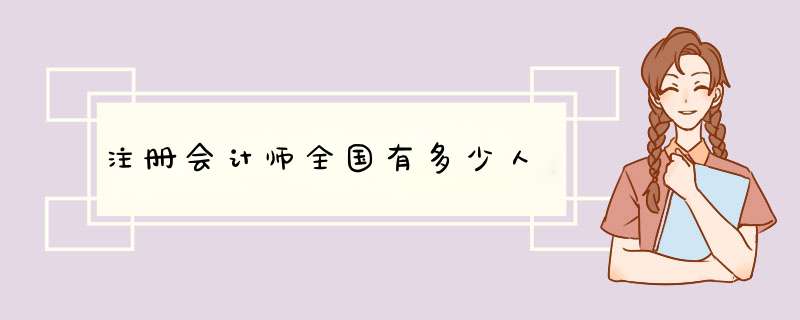 注册会计师全国有多少人